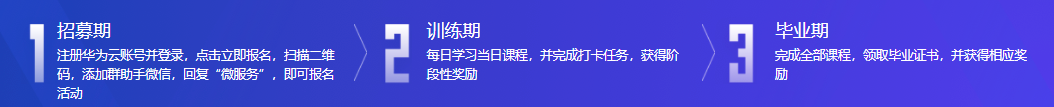 1 招募期
注册华为云账号并登录，点击立即报名，扫描二维码，添加群助手微信，回复“微服务”，即可报名活动

2 训练期
每日学习当日课程，并完成打卡任务，获得阶段性奖励

3 毕业期
完成全部课程，领取毕业证书，并获得相应奖励